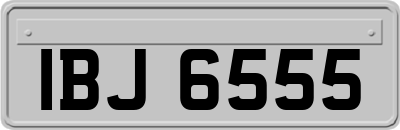 IBJ 6555